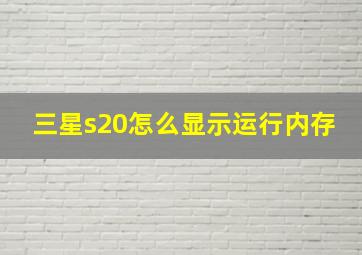 三星s20怎么显示运行内存